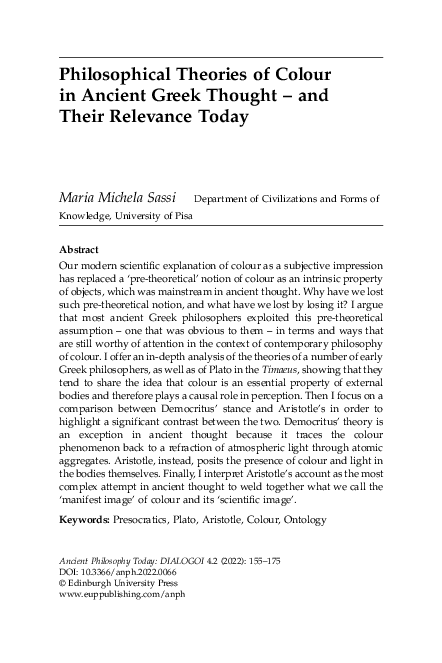 Philosophical Theories of Colour in Ancient Greek Thought – and Their Relevance Today

Maria Michela Sassi Department of Civilizations and Forms of Knowledge, University of Pisa

Abstract
Our modern scientific explanation of colour as a subjective impression has replaced a 'pre-theoretical' notion of colour as an intrinsic property of objects, which was mainstream in ancient thought. Why have we lost such pre-theoretical notion, and what have we lost by losing it? I argue that most ancient Greek philosophers exploited this pre-theoretical assumption – one that was obvious to them – in terms and ways that are still worthy of attention in the context of contemporary philosophy of colour. I offer an in-depth analysis of the theories of a number of early Greek philosophers, as well as of Plato in the Timaeus, showing that they tend to share the idea that colour is an essential property of external bodies and therefore plays a causal role in perception. Then I focus on a comparison between Democritus' stance and Aristotle's in order to highlight a significant contrast between the two. Democritus' theory is an exception in ancient thought because it traces the colour phenomenon back to a refraction of atmospheric light through atomic aggregates. Aristotle, instead, posits the presence of colour and light in the bodies themselves. Finally, I interpret Aristotle's account as the most complex attempt in ancient thought to weld together what we call the 'manifest image' of colour and its 'scientific image'.

Keywords: Presocratics, Plato, Aristotle, Colour, Ontology

Ancient Philosophy Today: DIALOGOI 4.2 (2022): 155–175
DOI: 10.3366/anph.2022.0066
© Edinburgh University Press
www.euppublishing.com/anph